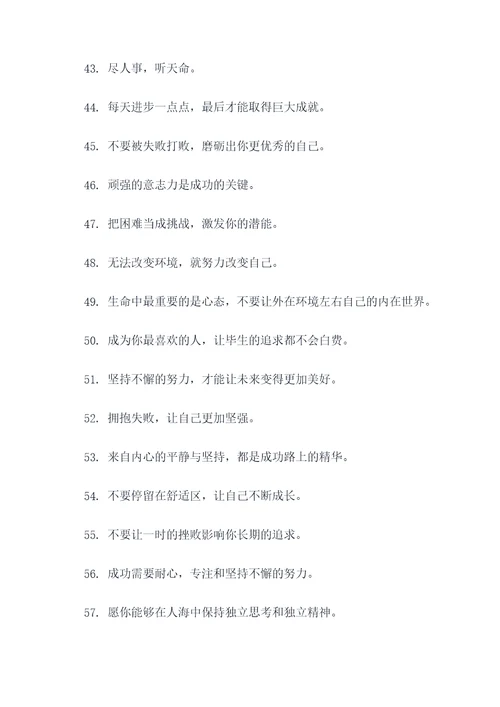 43. 尽人事，听天命。

44. 每天进步一点点，最后才能取得巨大成就。

45. 不要被失败打败，磨砺出你更优秀的自己。

46. 顽强的意志力是成功的关键。

47. 把困难当成挑战，激发你的潜能。

48. 无法改变环境，就努力改变自己。

49. 生命中最重要的是心态，不要让外在环境左右自己的内在世界。

50. 成为你最喜欢的人，让毕生的追求都不会白费。

51. 坚持不懈的努力，才能让未来变得更加美好。

52. 拥抱失败，让自己更加坚强。

53. 来自内心的平静与坚持，都是成功路上的精华。

54. 不要停留在舒适区，让自己不断成长。

55. 不要让一时的挫败影响你长期的追求。

56. 成功需要耐心，专注和坚持不懈的努力。

57. 愿你能够在人海中保持独立思考和独立精神。